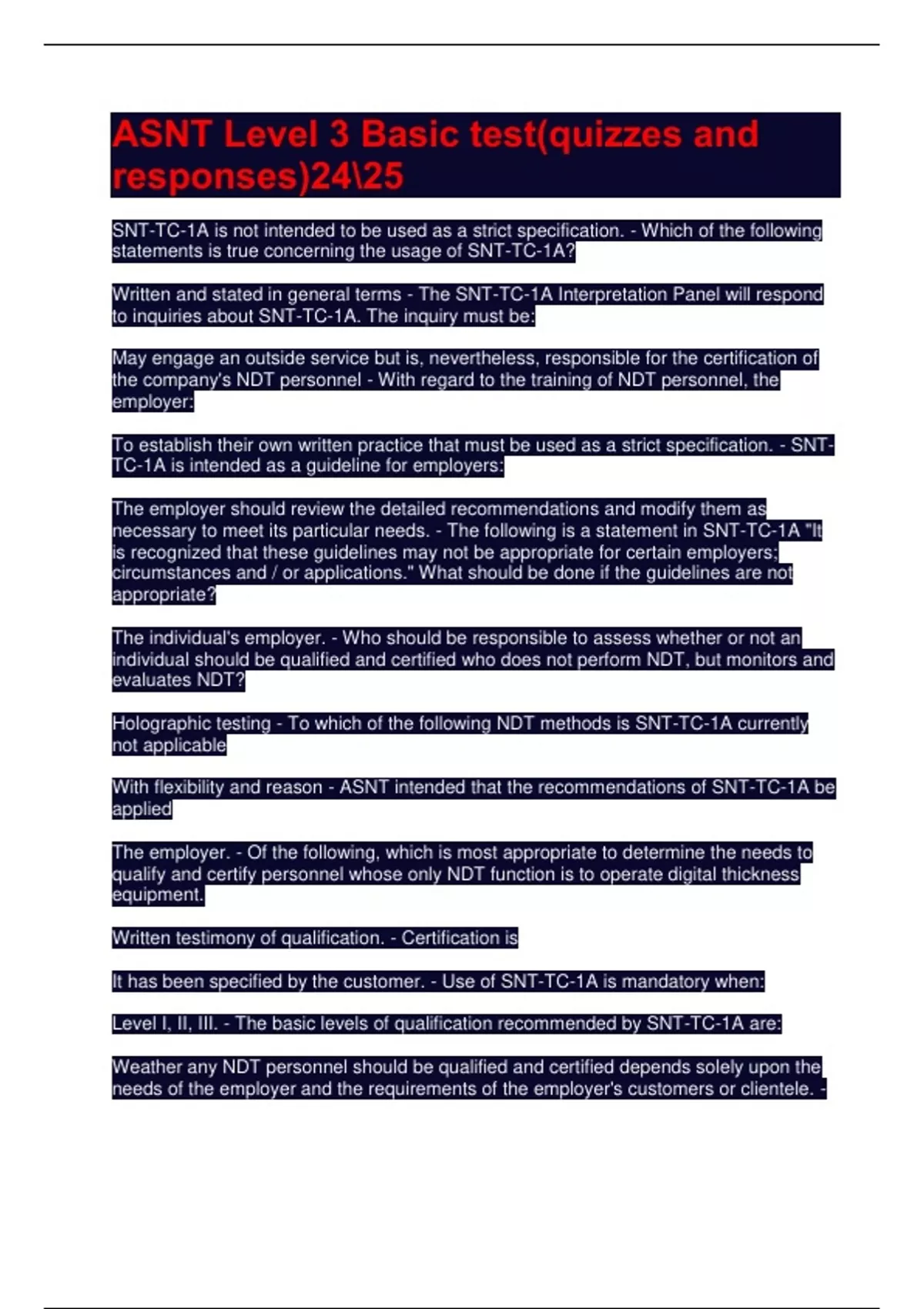 ASNT Level 3 Basic test(quizzes and responses)24\25

SNT-TC-1A is not intended to be used as a strict specification. - Which of the following statements is true concerning the usage of SNT-TC-1A?

Written and stated in general terms - The SNT-TC-1A Interpretation Panel will respond to inquiries about SNT-TC-1A. The inquiry must be:

May engage an outside service but is, nevertheless, responsible for the certification of the company's NDT personnel - With regard to the training of NDT personnel, the employer:

To establish their own written practice that must be used as a strict specification. - SNT-TC-1A is intended as a guideline for employers:

The employer should review the detailed recommendations and modify them as necessary to meet its particular needs. - The following is a statement in SNT-TC-1A "It is recognized that these guidelines may not be appropriate for certain employers; circumstances and / or applications." What should be done if the guidelines are not appropriate?

The individual's employer. - Who should be responsible to assess whether or not an individual should be qualified and certified who does not perform NDT, but monitors and evaluates NDT?

Holographic testing - To which of the following NDT methods is SNT-TC-1A currently not applicable

With flexibility and reason - ASNT intended that the recommendations of SNT-TC-1A be applied

The employer. - Of the following, which is most appropriate to determine the needs to qualify and certify personnel whose only NDT function is to operate digital thickness equipment.

Written testimony of qualification. - Certification is

It has been specified by the customer. - Use of SNT-TC-1A is mandatory when:

Level I, II, III. - The basic levels of qualification recommended by SNT-TC-1A are:

Weather any NDT personnel should be qualified and certified depends solely upon the needs of the employer and the requirements of the employer's customers or clientele. -